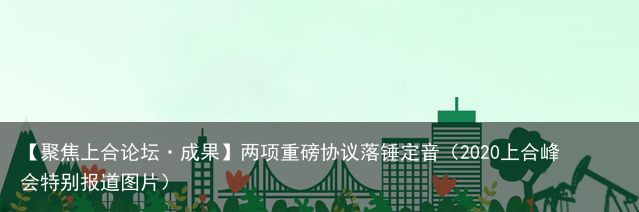 【聚焦上合论坛·成果】两项重磅协议落锤定音（2020上合峰会特别报道图片）